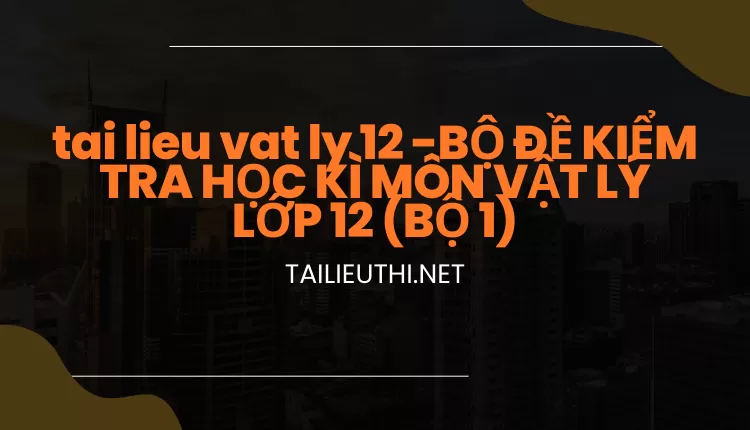 tai lieu vat ly 12 -BỘ ĐỀ KIỂM TRA HỌC KÌ MÔN VẬT LÝ LỚP 12 (BỘ 1)

TAILIEUTHI.NET